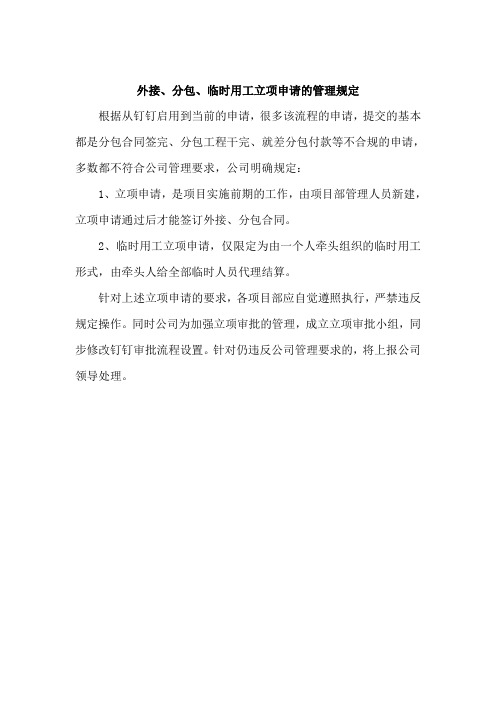 外接、分包、临时用工立项申请的管理规定

根据从钉钉启用到当前的申请，很多该流程的申请，提交的基本都是分包合同签完、分包工程干完、就差分包付款等不合规的申请，多数都不符合公司管理要求，公司明确规定：

1、立项申请，是项目实施前期的工作，由项目部管理人员新建，立项申请通过后才能签订外接、分包合同。

2、临时用工立项申请，仅限定为由一个人牵头组织的临时用工形式，由牵头人给全部临时人员代理结算。

针对上述立项申请的要求，各项目部应自觉遵照执行，严禁违反规定操作。同时公司为加强立项审批的管理，成立立项审批小组，同步修改钉钉审批流程设置。针对仍违反公司管理要求的，将上报公司领导处理。